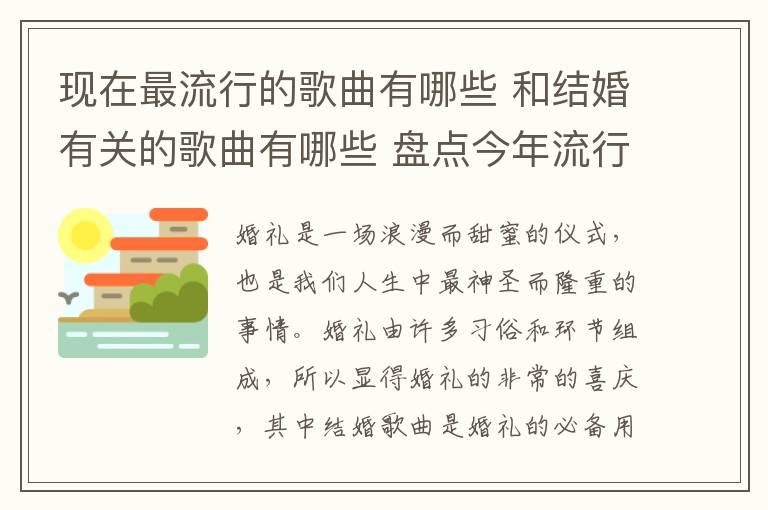 现在最流行的歌曲有哪些 和结婚有关的歌曲有哪些 盘点今年流行

婚礼是一场浪漫而甜蜜的仪式，也是我们人生中最神圣而隆重的事情。婚礼由许多习俗和环节组成，所以显得婚礼的非常的喜庆，其中结婚歌曲是婚礼的必备用